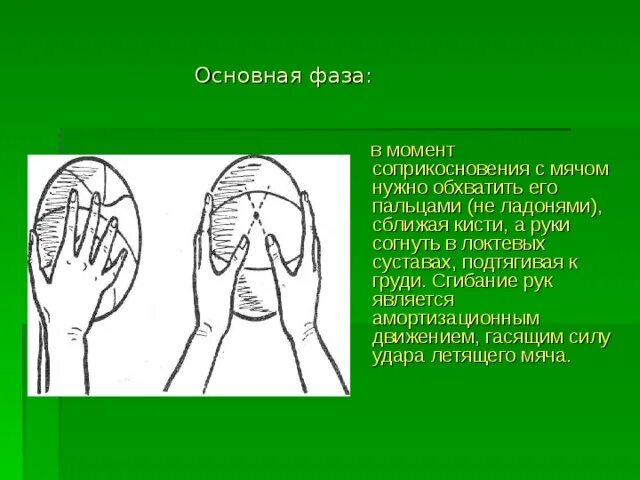 Основная фаза:

в момент соприкосновения с мячом нужно обхватить его пальцами (не ладонями), сближая кисти, а руки согнуть в локтевых суставах, подтягивая к груди. Сгибание рук является амортизационным движением, гасящим силу удара летящего мяча.